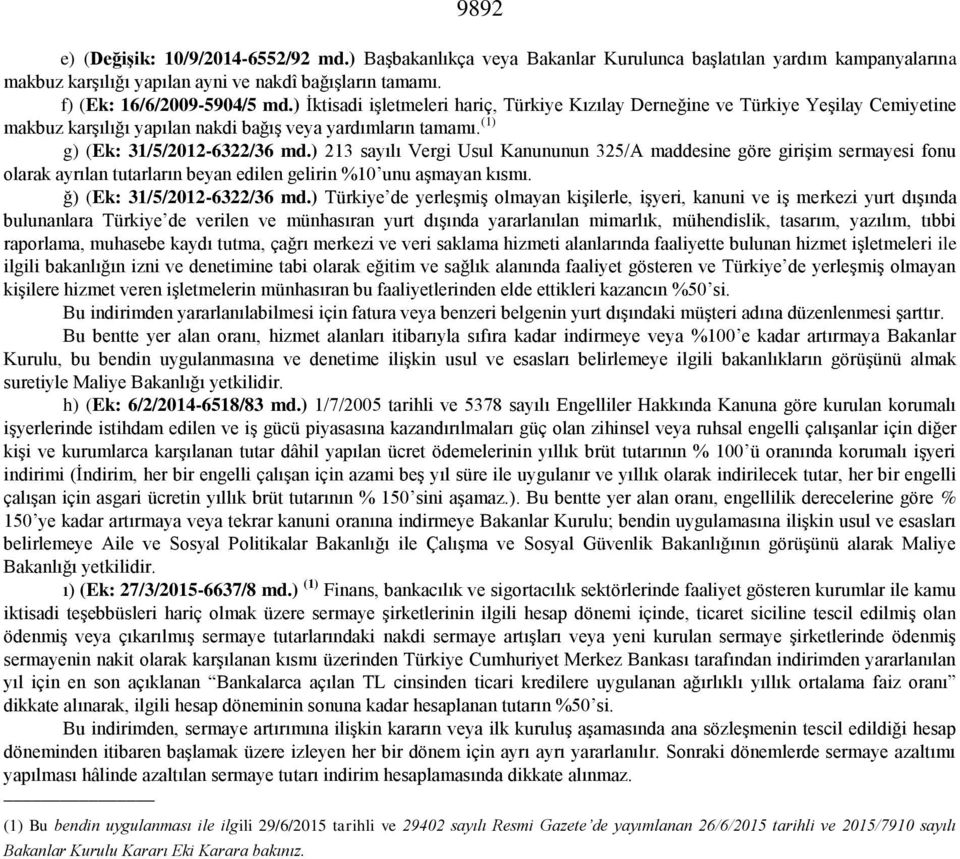 9892

e) (Değişik: 10/9/2014-6552/92 md.) Başbakanlıkça veya Bakanlar Kurulunca başlatılan yardım kampanyalarına makbuz karşılığı yapılan ayni ve nakdî bağışların tamamı.

f) (Ek: 16/6/2009-5904/5 md.) İktisadi işletmeleri hariç, Türkiye Kızılay Derneğine ve Türkiye Yeşilay Cemiyetine makbuz karşılığı yapılan nakdi bağış veya yardımların tamamı.$^{(1)}$

g) (Ek: 31/5/2012-6322/36 md.) 213 sayılı Vergi Usul Kanununun 325/A maddesine göre girişim sermayesi fonu olarak ayrılan tutarların beyan edilen gelirin %10'unu aşmayan kısmı.

ğ) (Ek: 31/5/2012-6322/36 md.) Türkiye'de yerleşmiş olmayan kişilerle, işyeri, kanuni ve iş merkezi yurt dışında bulunanlara Türkiye'de verilen ve münhasıran yurt dışında yararlanılan mimarlık, mühendislik, tasarım, yazılım, tıbbi raporlama, muhasebe kaydı tutma, çağrı merkezi ve veri saklama hizmeti alanlarında faaliyette bulunan hizmet işletmeleri ile ilgili bakanlığın izni ve denetimine tabi olarak eğitim ve sağlık alanında faaliyet gösteren ve Türkiye'de yerleşmiş olmayan kişilere hizmet veren işletmelerin münhasıran bu faaliyetlerinden elde ettikleri kazancın %50'si.

Bu indirimden yararlanılabilmesi için fatura veya benzeri belgenin yurt dışındaki müşteri adına düzenlenmesi şarttır.

Bu bentte yer alan oranı, hizmet alanları itibarıyla sıfıra kadar indirmeye veya %100'e kadar artırmaya Bakanlar Kurulu, bu bendin uygulanmasına ve denetime ilişkin usul ve esasları belirlemeye ilgili bakanlıkların görüşünü almak suretiyle Maliye Bakanlığı yetkilidir.

h) (Ek: 6/2/2014-6518/83 md.) 1/7/2005 tarihli ve 5378 sayılı Engelliler Hakkında Kanuna göre kurulan korumalı işyerlerinde istihdam edilen ve iş gücü piyasasına kazandırılmaları güç olan zihinsel veya ruhsal engelli çalışanlar için diğer kişi ve kurumlarca karşılanan tutar dâhil yapılan ücret ödemelerinin yıllık brüt tutarının % 100'ü oranında korumalı işyeri indirimi (İndirim, her bir engelli çalışan için azami beş yıl süre ile uygulanır ve yıllık olarak indirilecek tutar, her bir engelli çalışan için asgari ücretin yıllık brüt tutarının % 150'sini aşamaz.). Bu bentte yer alan oranı, engellilik derecelerine göre % 150'ye kadar artırmaya veya tekrar kanuni oranına indirmeye Bakanlar Kurulu; bendin uygulamasına ilişkin usul ve esasları belirlemeye Aile ve Sosyal Politikalar Bakanlığı ile Çalışma ve Sosyal Güvenlik Bakanlığının görüşünü alarak Maliye Bakanlığı yetkilidir.

ı) (Ek: 27/3/2015-6637/8 md.) $^{(1)}$ Finans, bankacılık ve sigortacılık sektörlerinde faaliyet gösteren kurumlar ile kamu iktisadi teşebbüsleri hariç olmak üzere sermaye şirketlerinin ilgili hesap dönemi içinde, ticaret siciline tescil edilmiş olan ödenmiş veya çıkarılmış sermaye tutarlarındaki nakdi sermaye artışları veya yeni kurulan sermaye şirketlerinde ödenmiş sermayenin nakit olarak karşılanan kısmı üzerinden Türkiye Cumhuriyet Merkez Bankası tarafından indirimden yararlanılan yıl için en son açıklanan "Bankalarca açılan TL cinsinden ticari kredilere uygulanan ağırlıklı yıllık ortalama faiz oranı" dikkate alınarak, ilgili hesap döneminin sonuna kadar hesaplanan tutarın %50'si.

Bu indirimden, sermaye artırımına ilişkin kararın veya ilk kuruluş aşamasında ana sözleşmenin tescil edildiği hesap döneminden itibaren başlamak üzere izleyen her bir dönem için ayrı ayrı yararlanılır. Sonraki dönemlerde sermaye azaltımı yapılması hâlinde azaltılan sermaye tutarı indirim hesaplamasında dikkate alınmaz.

(1) Bu bendin uygulanması ile ilgili 29/6/2015 tarihli ve 29402 sayılı Resmi Gazete'de yayımlanan 26/6/2015 tarihli ve 2015/7910 sayılı Bakanlar Kurulu Kararı Eki Karara bakınız.